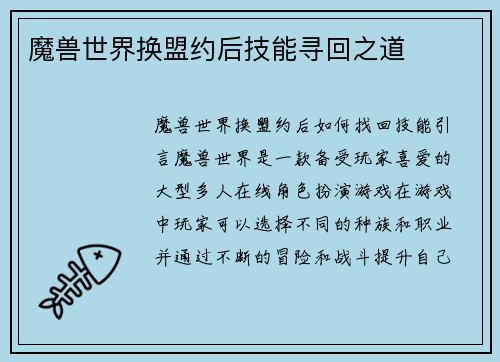 魔兽世界换盟约后技能寻回之道

魔兽世界换盟约后如何找回技能引言魔兽世界是一款备受玩家喜爱的大型多人在线角色扮演游戏在游戏中玩家可以选择不同的种族和职业并通过不断的冒险和战斗提升自己